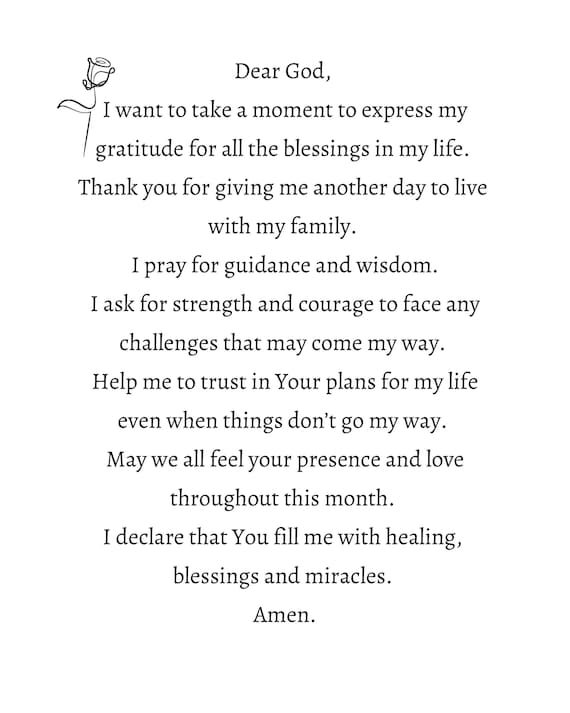 Dear God,
I want to take a moment to express my gratitude for all the blessings in my life.
Thank you for giving me another day to live with my family.
I pray for guidance and wisdom.
I ask for strength and courage to face any challenges that may come my way.
Help me to trust in Your plans for my life even when things don't go my way.
May we all feel your presence and love throughout this month.
I declare that You fill me with healing, blessings and miracles.
Amen.